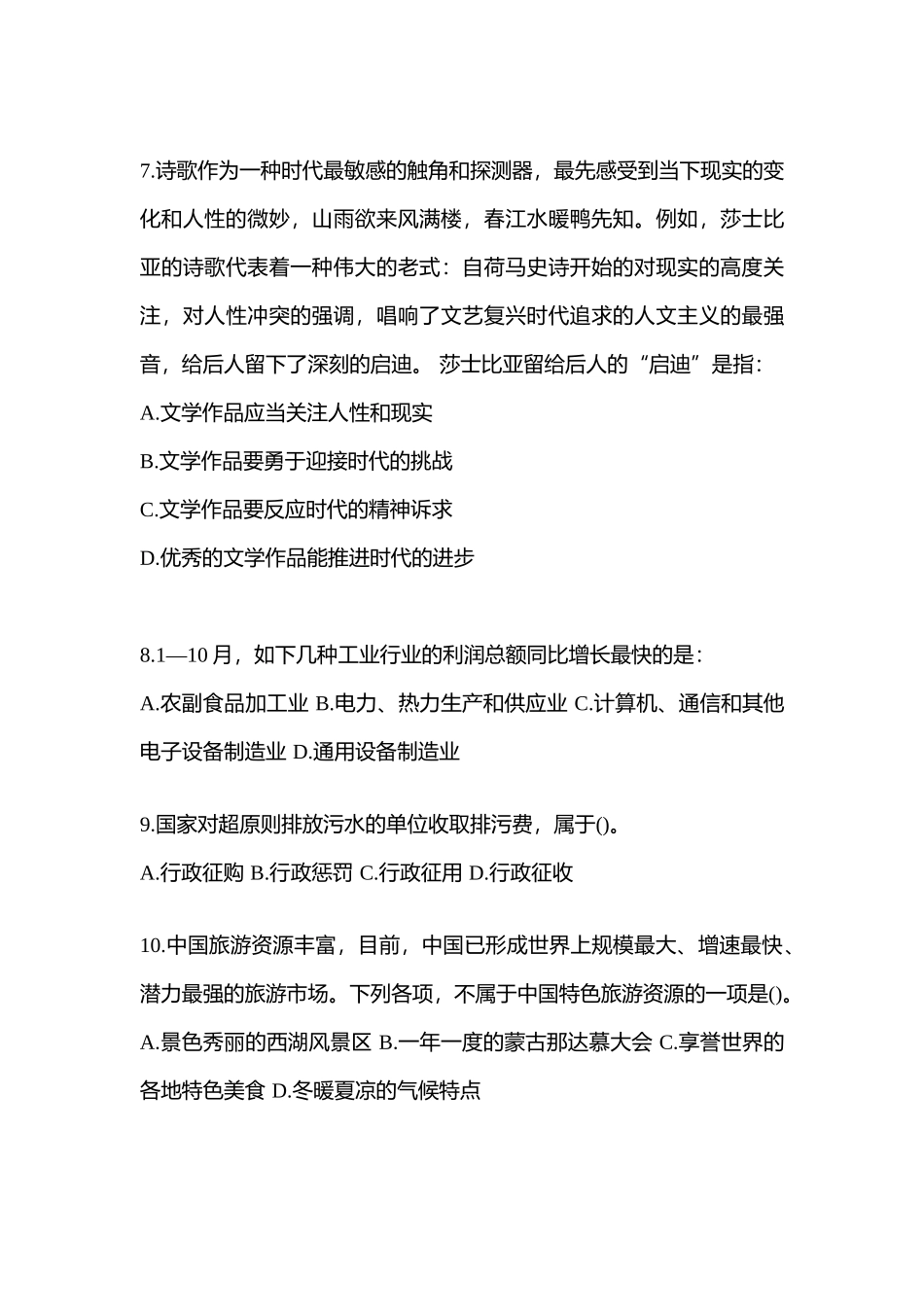 7.诗歌作为一种时代最敏感的触角和探测器，最先感受到当下现实的变化和人性的微妙，山雨欲来风满楼，春江水暖鸭先知。例如，莎士比亚的诗歌代表着一种伟大的老式：自荷马史诗开始的对现实的高度关注，对人性冲突的强调，唱响了文艺复兴时代追求的人文主义的最强音，给后人留下了深刻的启迪。 莎士比亚留给后人的“启迪”是指：

A.文学作品应当关注人性和现实

B.文学作品要勇于迎接时代的挑战

C.文学作品要反应时代的精神诉求

D.优秀的文学作品能推进时代的进步

8.1—10 月，如下几种工业行业的利润总额同比增长最快的是：

A.农副食品加工业 B.电力、热力生产和供应业 C.计算机、通信和其他电子设备制造业 D.通用设备制造业

9.国家对超原则排放污水的单位收取排污费，属于()。

A.行政征购 B.行政惩罚 C.行政征用 D.行政征收

10.中国旅游资源丰富，目前，中国已形成世界上规模最大、增速最快、潜力最强的旅游市场。下列各项，不属于中国特色旅游资源的一项是()。

A.景色秀丽的西湖风景区 B.一年一度的蒙古那达慕大会 C.享誉世界的各地特色美食 D.冬暖夏凉的气候特点